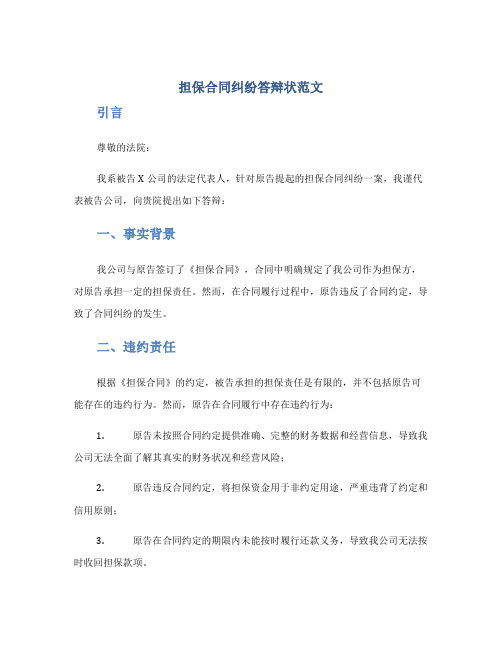 担保合同纠纷答辩状范文

引言

尊敬的法院：

我系被告X公司的法定代表人，针对原告提起的担保合同纠纷一案，我谨代表被告公司，向贵院提出如下答辩：

一、事实背景

我公司与原告签订了《担保合同》，合同中明确规定了我公司作为担保方，对原告承担一定的担保责任。然而，在合同履行过程中，原告违反了合同约定，导致了合同纠纷的发生。

二、违约责任

根据《担保合同》的约定，被告承担的担保责任是有限的，并不包括原告可能存在的违约行为。然而，原告在合同履行中存在违约行为：

1. 原告未按照合同约定提供准确、完整的财务数据和经营信息，导致我公司无法全面了解其真实的财务状况和经营风险；

2. 原告违反合同约定，将担保资金用于非约定用途，严重违背了约定和信用原则；

3. 原告在合同约定的期限内未能按时履行还款义务，导致我公司无法按时收回担保款项。